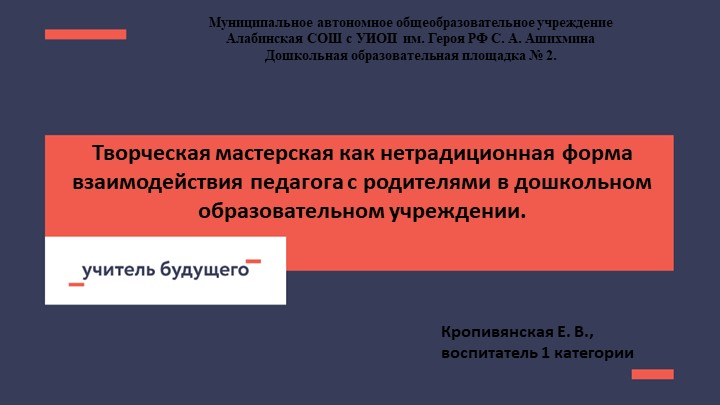 Муниципальное автономное общеобразовательное учреждение
Алабинская СОШ с УИОП им. Героя РФ С. А. Ашихмина
Дошкольная образовательная площадка № 2.

Творческая мастерская как нетрадиционная форма взаимодействия педагога с родителями в дошкольном образовательном учреждении.

учитель будущего

Кропивянская Е. В.,
воспитатель 1 категории